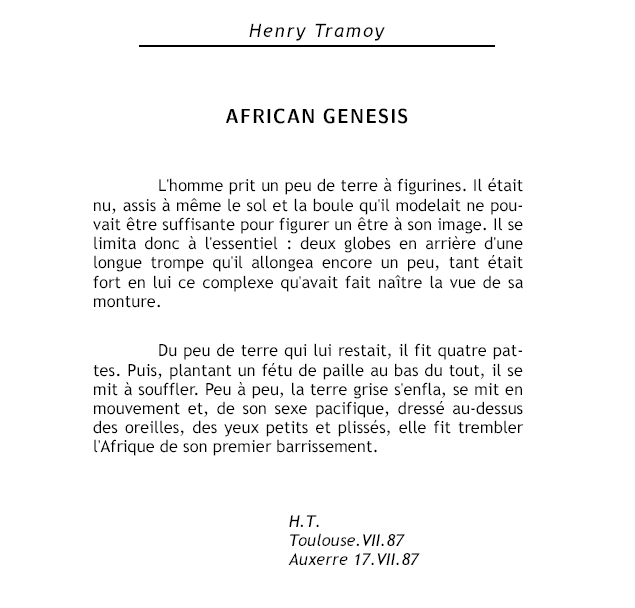 Henry Tramoy

AFRICAN GENESIS

L'homme prit un peu de terre à figurines. Il était nu, assis à même le sol et la boule qu'il modelait ne pouvait être suffisante pour figurer un être à son image. Il se limita donc à l'essentiel : deux globes en arrière d'une longue trompe qu'il allongea encore un peu, tant était fort en lui ce complexe qu'avait fait naître la vue de sa monture.

Du peu de terre qui lui restait, il fit quatre pattes. Puis, plantant un fétu de paille au bas du tout, il se mit à souffler. Peu à peu, la terre grise s'enfla, se mit en mouvement et, de son sexe pacifique, dressé au-dessus des oreilles, des yeux petits et plissés, elle fit trembler l'Afrique de son premier barrissement.

H.T.
Toulouse.VII.87
Auxerre 17.VII.87